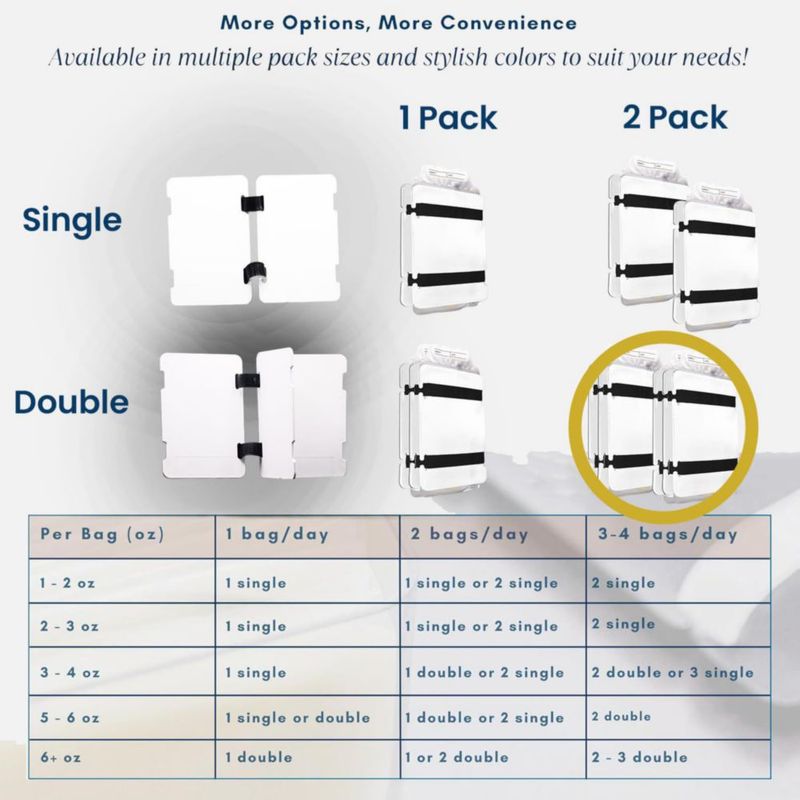 More Options, More Convenience

Available in multiple pack sizes and stylish colors to suit your needs!

1 Pack

2 Pack

Single

Double

| Per Bag (oz) | 1 bag/day | 2 bags/day | 3-4 bags/day |
|---|---|---|---|
| 1 - 2 oz | 1 single | 1 single or 2 single | 2 single |
| 2 - 3 oz | 1 single | 1 single or 2 single | 2 single |
| 3 - 4 oz | 1 single | 1 double or 2 single | 2 double or 3 single |
| 5 - 6 oz | 1 single or double | 1 double or 2 single | 2 double |
| 6+ oz | 1 double | 1 or 2 double | 2 - 3 double |